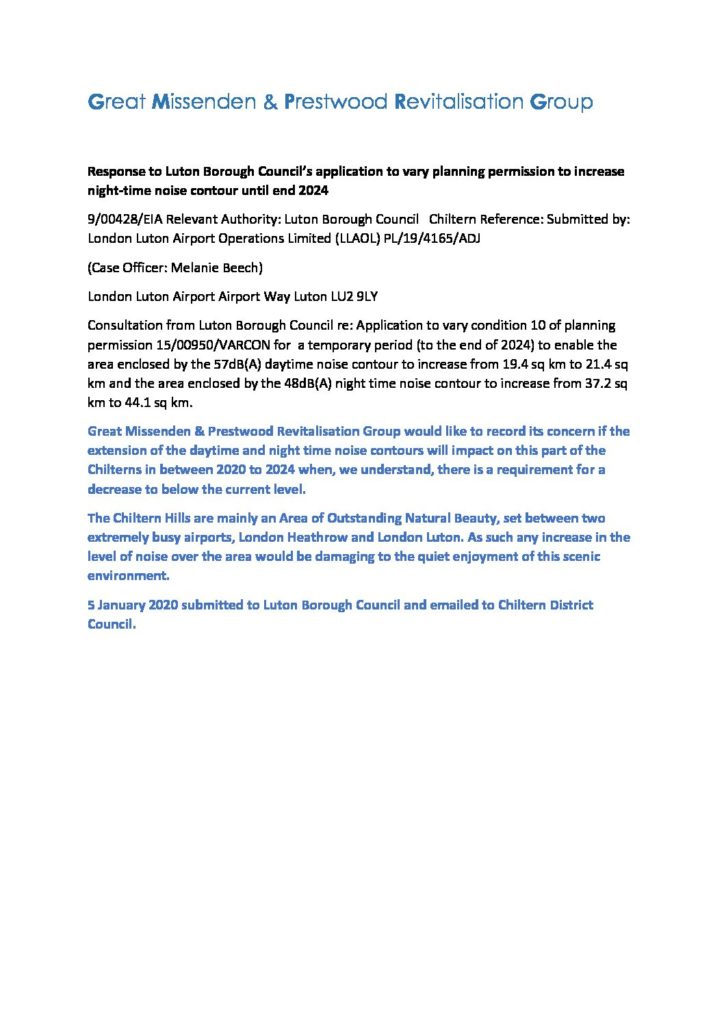 Great Missenden & Prestwood Revitalisation Group

Response to Luton Borough Council's application to vary planning permission to increase night-time noise contour until end 2024

9/00428/EIA Relevant Authority: Luton Borough Council Chiltern Reference: Submitted by: London Luton Airport Operations Limited (LLAOL) PL/19/4165/ADJ

(Case Officer: Melanie Beech)

London Luton Airport Airport Way Luton LU2 9LY

Consultation from Luton Borough Council re: Application to vary condition 10 of planning permission 15/00950/VARCON for a temporary period (to the end of 2024) to enable the area enclosed by the 57dB(A) daytime noise contour to increase from 19.4 sq km to 21.4 sq km and the area enclosed by the 48dB(A) night time noise contour to increase from 37.2 sq km to 44.1 sq km.

Great Missenden & Prestwood Revitalisation Group would like to record its concern if the extension of the daytime and night time noise contours will impact on this part of the Chilterns in between 2020 to 2024 when, we understand, there is a requirement for a decrease to below the current level.

The Chiltern Hills are mainly an Area of Outstanding Natural Beauty, set between two extremely busy airports, London Heathrow and London Luton. As such any increase in the level of noise over the area would be damaging to the quiet enjoyment of this scenic environment.

5 January 2020 submitted to Luton Borough Council and emailed to Chiltern District Council.